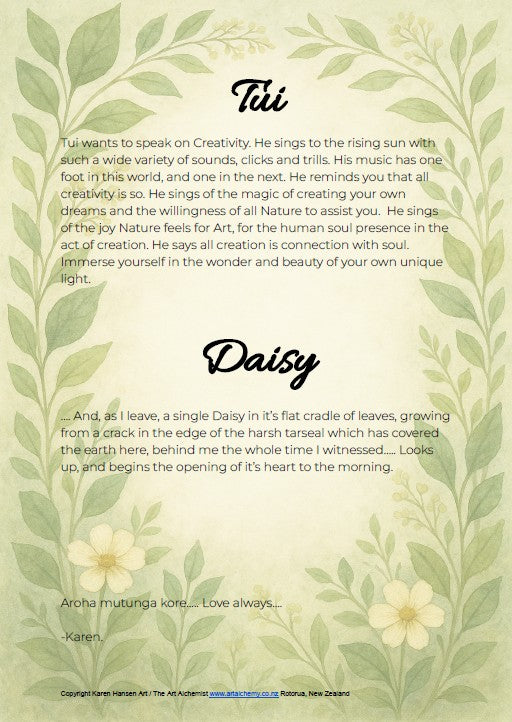 Tui

Tui wants to speak on Creativity. He sings to the rising sun with such a wide variety of sounds, clicks and trills. His music has one foot in this world, and one in the next. He reminds you that all creativity is so. He sings of the magic of creating your own dreams and the willingness of all Nature to assist you. He sings of the joy Nature feels for Art, for the human soul presence in the act of creation. He says all creation is connection with soul. Immerse yourself in the wonder and beauty of your own unique light.

Daisy

.... And, as I leave, a single Daisy in it's flat cradle of leaves, growing from a crack in the edge of the harsh tarseal which has covered the earth here, behind me the whole time I witnessed..... Looks up, and begins the opening of it's heart to the morning.

Aroha mutunga kore..... Love always....

-Karen.

Copyright Karen Hansen Art / The Art Alchemist www.artalchemy.co.nz Rotorua, New Zealand